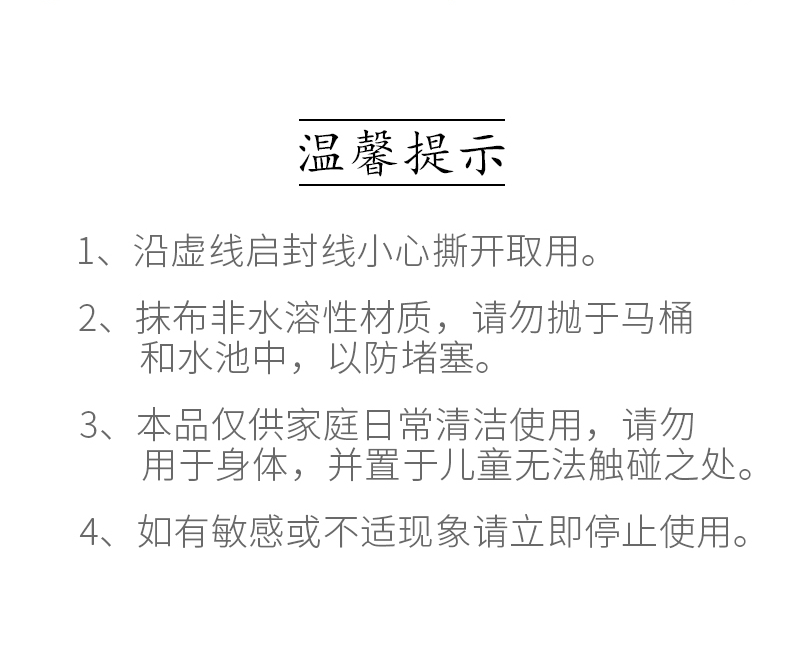 温馨提示

1、沿虚线启封线小心撕开取用。

2、抹布非水溶性材质，请勿抛于马桶和水池中，以防堵塞。

3、本品仅供家庭日常清洁使用，请勿用于身体，并置于儿童无法触碰之处。

4、如有敏感或不适现象请立即停止使用。